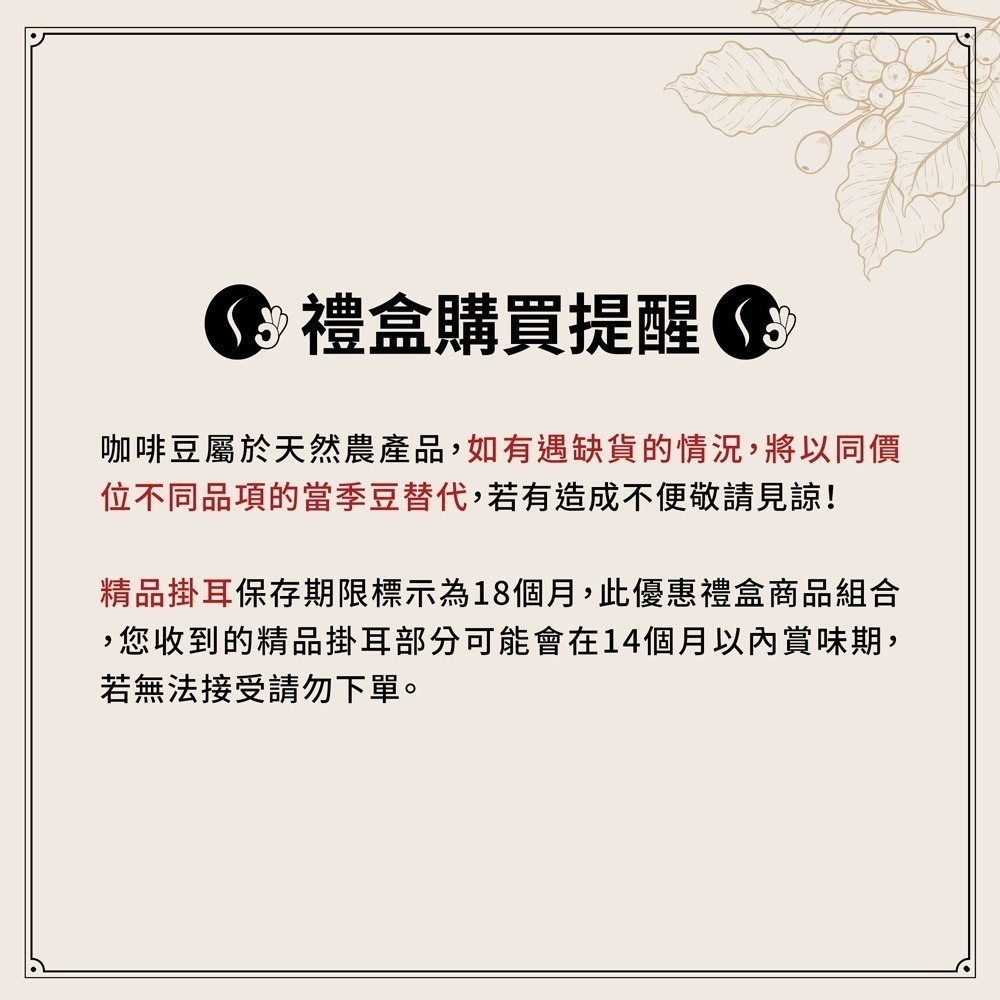 禮盒購買提醒

咖啡豆屬於天然農產品，如有遇缺貨的情況，將以同價位不同品項的當季豆替代，若有造成不便敬請見諒！

精品掛耳保存期限標示為18個月，此優惠禮盒商品組合，您收到的精品掛耳部分可能會在14個月以內賞味期，若無法接受請勿下單。